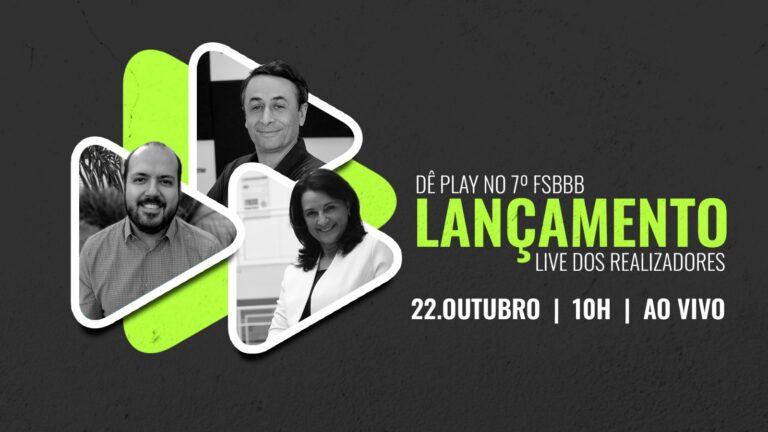 DÊ PLAY NO 7º FSBBB
LANÇAMENTO
LIVE DOS REALIZADORES

22.OUTUBRO | 10H | AO VIVO